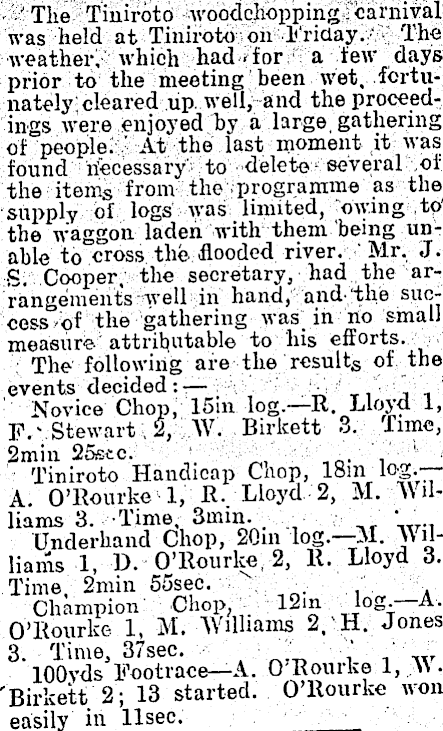 The Tiniroto woodchopping carnival was held at Tiniroto on Friday. The weather, which had for a few days prior to the meeting been wet, fortunately cleared up well, and the proceedings were enjoyed by a large gathering of people. At the last moment it was found necessary to delete several of the items from the programme as the supply of logs was limited, owing to the waggon laden with them being unable to cross the flooded river. Mr. J. S. Cooper, the secretary, had the arrangements well in hand, and the success of the gathering was in no small measure attributable to his efforts.

The following are the results of the events decided:—

Novice Chop, 15in log.—R. Lloyd 1, F. Stewart 2, W. Birkett 3. Time, 2min 25sec.

Tiniroto Handicap Chop, 18in log.—A. O'Rourke 1, R. Lloyd 2, M. Williams 3. Time, 3min.

Underhand Chop, 20in log.—M. Williams 1, D. O'Rourke 2, R. Lloyd 3. Time, 2min 55sec.

Champion Chop, 12in log.—A. O'Rourke 1, M. Williams 2, H. Jones 3. Time, 37sec.

100yds Footrace—A. O'Rourke 1, W. Birkett 2; 13 started. O'Rourke won easily in 11sec.